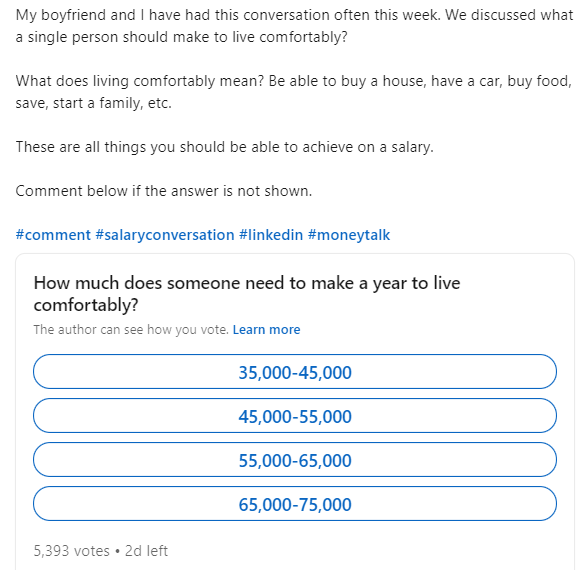 My boyfriend and I have had this conversation often this week. We discussed what a single person should make to live comfortably?

What does living comfortably mean? Be able to buy a house, have a car, buy food, save, start a family, etc.

These are all things you should be able to achieve on a salary.

Comment below if the answer is not shown.

#comment #salaryconversation #linkedin #moneytalk

How much does someone need to make a year to live comfortably?

The author can see how you vote. Learn more

35,000-45,000

45,000-55,000

55,000-65,000

65,000-75,000

5,393 votes • 2d left